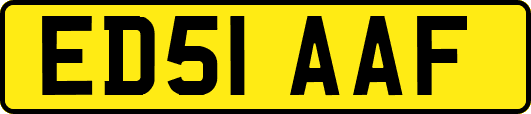 ED51 AAF